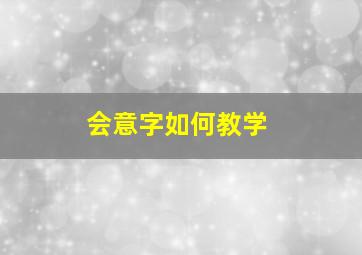 会意字如何教学